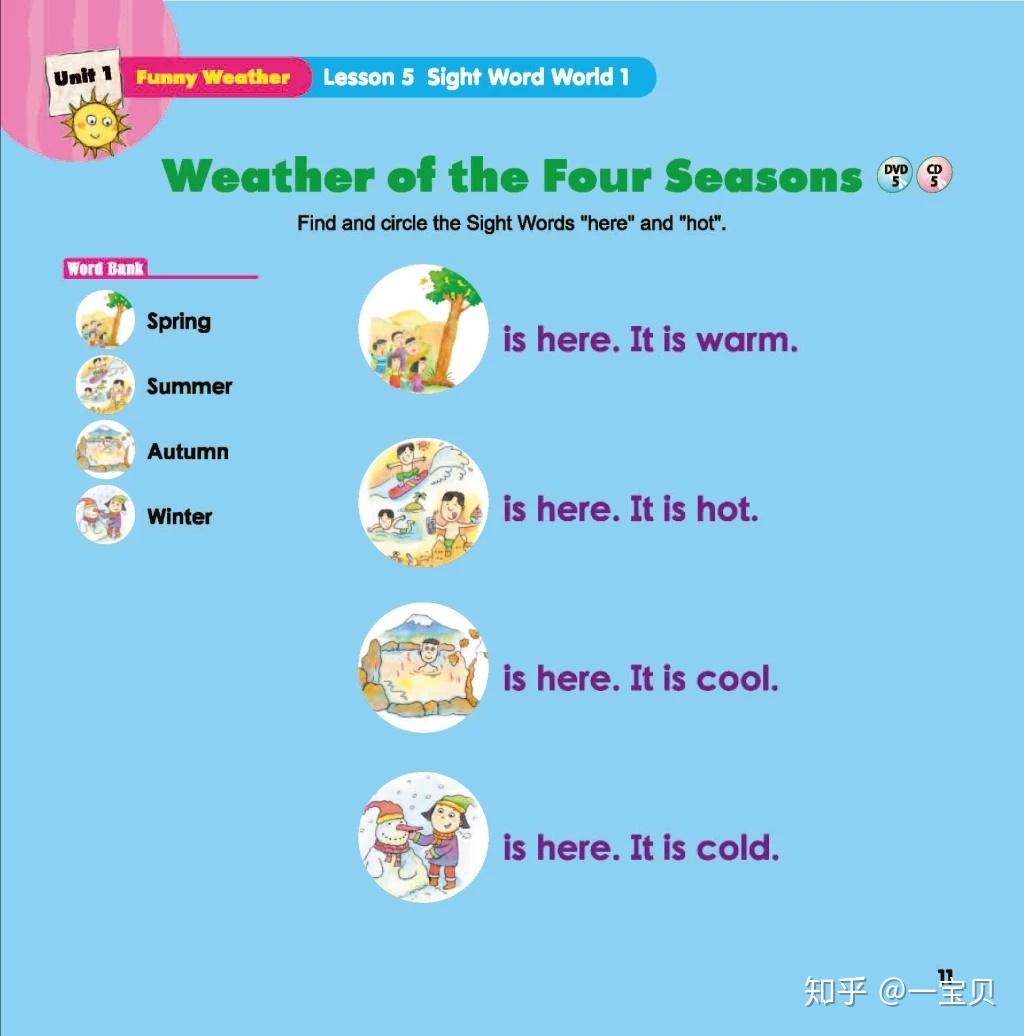 Unit 1 Funny Weather Lesson 5 Sight Word World 1

Weather of the Four Seasons DVD 5 CD 5

Find and circle the Sight Words "here" and "hot".

Word Bank

Spring

Summer

Autumn

Winter

is here. It is warm.

is here. It is hot.

is here. It is cool.

is here. It is cold.

11

知乎 @一宝贝